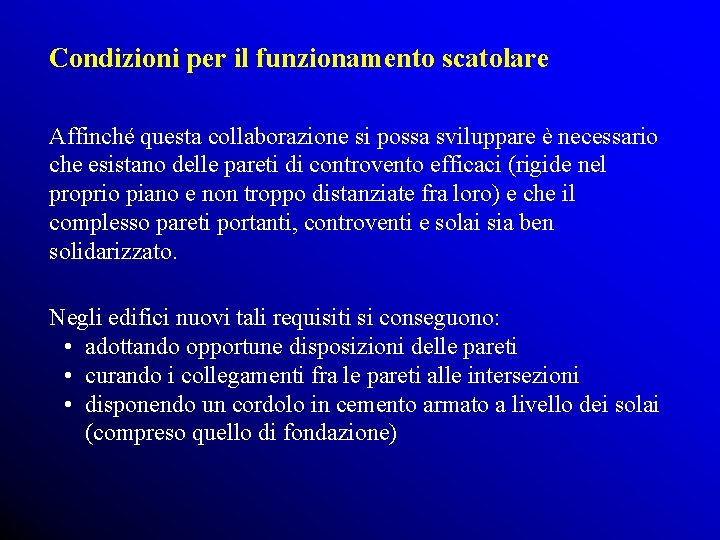 Condizioni per il funzionamento scatolare

Affinché questa collaborazione si possa sviluppare è necessario che esistano delle pareti di controvento efficaci (rigide nel proprio piano e non troppo distanziate fra loro) e che il complesso pareti portanti, controventi e solai sia ben solidarizzato.

Negli edifici nuovi tali requisiti si conseguono:
• adottando opportune disposizioni delle pareti
• curando i collegamenti fra le pareti alle intersezioni
• disponendo un cordolo in cemento armato a livello dei solai (compreso quello di fondazione)